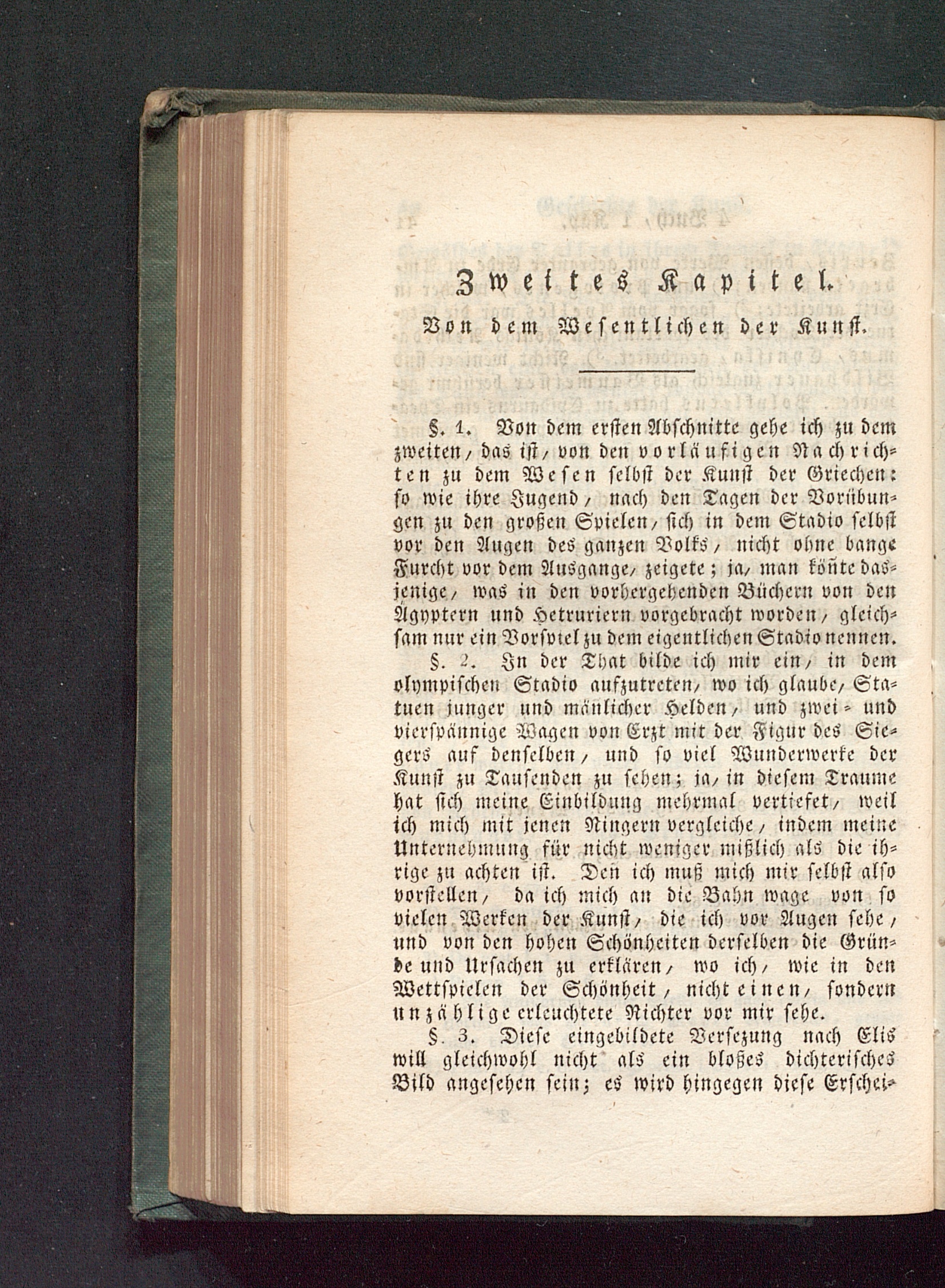 Zweites Kapitel.

Von dem Wesentlichen der Kunst.

§. 1. Von dem ersten Abschnitte gehe ich zu dem zweiten, das ist, von den vorläufigen Nachrichten zu dem Wesen selbst der Kunst der Griechen: so wie ihre Jugend, nach den Tagen der Vorübungen zu den großen Spielen, sich in dem Stadio selbst vor den Augen des ganzen Volks, nicht ohne bange Furcht vor dem Ausgange, zeigete; ja, man köñte dasjenige, was in den vorhergehenden Büchern von den Ägyptern und Hetruriern vorgebracht worden, gleichsam nur ein Vorspiel zu dem eigentlichen Stadio nennen.

§. 2. In der That bilde ich mir ein, in dem olympischen Stadio aufzutreten, wo ich glaube, Statuen junger und mänlicher Helden, und zwei- und vierspännige Wagen von Erzt mit der Figur des Siegers auf denselben, und so viel Wunderwerke der Kunst zu Tausenden zu sehen; ja, in diesem Traume hat sich meine Einbildung mehrmal vertiefet, weil ich mich mit jenen Ringern vergleiche, indem meine Unternehmung für nicht weniger mißlich als die ihrige zu achten ist. Deñ ich muß mich mir selbst also vorstellen, da ich mich an die Bahn wage von so vielen Werken der Kunst, die ich vor Augen sehe, und von den hohen Schönheiten derselben die Gründe und Ursachen zu erklären, wo ich, wie in den Wettspielen der Schönheit, nicht einen, sondern unzählige erleuchtete Richter vor mir sehe.

§. 3. Diese eingebildete Versezung nach Elis will gleichwohl nicht als ein bloßes dichterisches Bild angesehen sein; es wird hingegen diese Erschei-